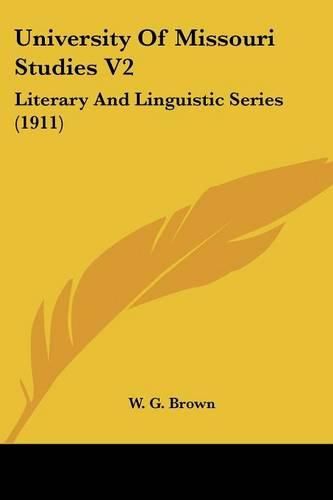 University Of Missouri Studies V2

Literary And Linguistic Series (1911)

W. G. Brown